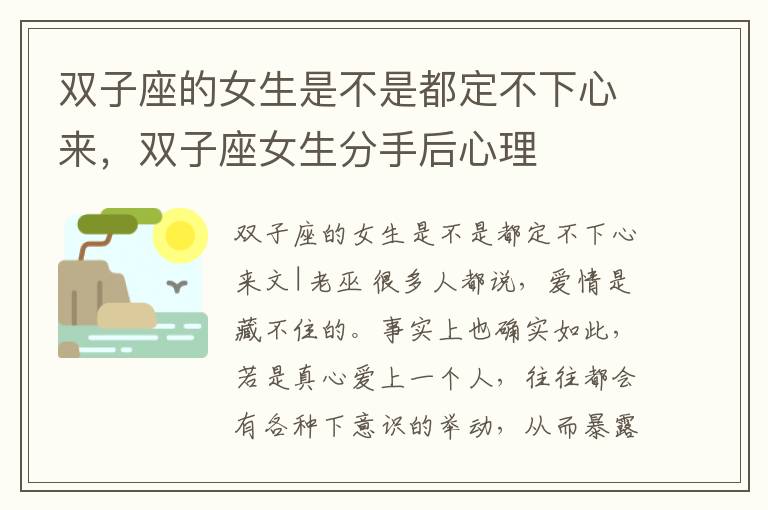 双子座的女生是不是都定不下心来，双子座女生分手后心理

双子座的女生是不是都定不下心来文|老巫 很多人都说，爱情是藏不住的。事实上也确实如此，若是真心爱上一个人，往往都会有各种下意识的举动，从而暴露